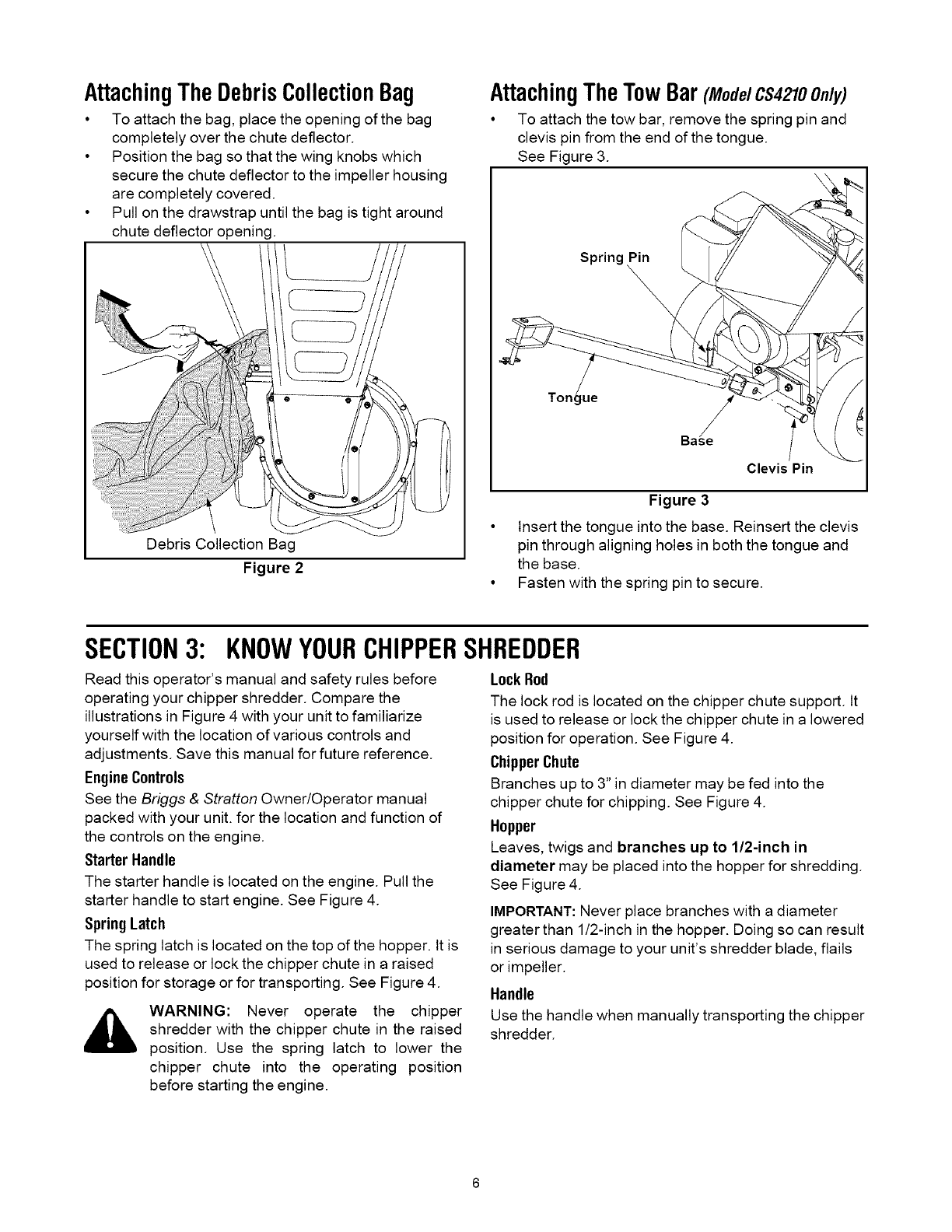 Attaching The Debris Collection Bag

• To attach the bag, place the opening of the bag completely over the chute deflector.
• Position the bag so that the wing knobs which secure the chute deflector to the impeller housing are completely covered.
• Pull on the drawstrap until the bag is tight around chute deflector opening.

Debris Collection Bag

Figure 2

Attaching The Tow Bar (Model CS4210 Only)

• To attach the tow bar, remove the spring pin and clevis pin from the end of the tongue. See Figure 3.

Spring Pin

Tongue

Base

Clevis Pin

Figure 3

• Insert the tongue into the base. Reinsert the clevis pin through aligning holes in both the tongue and the base.
• Fasten with the spring pin to secure.

SECTION 3: KNOW YOUR CHIPPER SHREDDER

Read this operator's manual and safety rules before operating your chipper shredder. Compare the illustrations in Figure 4 with your unit to familiarize yourself with the location of various controls and adjustments. Save this manual for future reference.

Engine Controls

See the Briggs & Stratton Owner/Operator manual packed with your unit. for the location and function of the controls on the engine.

Starter Handle

The starter handle is located on the engine. Pull the starter handle to start engine. See Figure 4.

Spring Latch

The spring latch is located on the top of the hopper. It is used to release or lock the chipper chute in a raised position for storage or for transporting. See Figure 4.

WARNING: Never operate the chipper shredder with the chipper chute in the raised position. Use the spring latch to lower the chipper chute into the operating position before starting the engine.

Lock Rod

The lock rod is located on the chipper chute support. It is used to release or lock the chipper chute in a lowered position for operation. See Figure 4.

Chipper Chute

Branches up to 3" in diameter may be fed into the chipper chute for chipping. See Figure 4.

Hopper

Leaves, twigs and branches up to 1/2-inch in diameter may be placed into the hopper for shredding. See Figure 4.

IMPORTANT: Never place branches with a diameter greater than 1/2-inch in the hopper. Doing so can result in serious damage to your unit's shredder blade, flails or impeller.

Handle

Use the handle when manually transporting the chipper shredder.

6